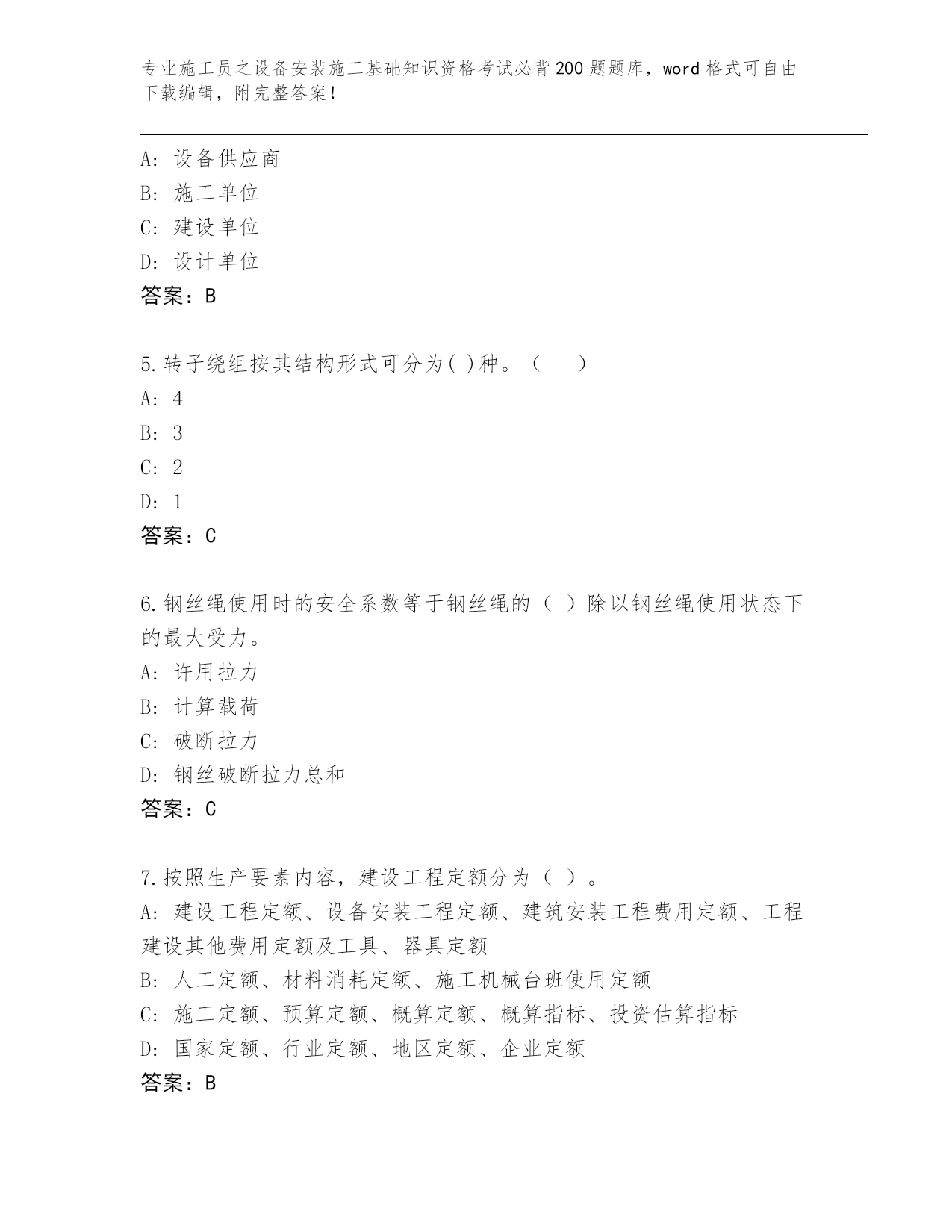 专业施工员之设备安装施工基础知识资格考试必背200题题库，word格式可自由下载编辑，附完整答案！

A: 设备供应商
B: 施工单位
C: 建设单位
D: 设计单位
答案：B

5.转子绕组按其结构形式可分为( )种。（　）
A: 4
B: 3
C: 2
D: 1
答案：C

6.钢丝绳使用时的安全系数等于钢丝绳的（ ）除以钢丝绳使用状态下的最大受力。
A: 许用拉力
B: 计算载荷
C: 破断拉力
D: 钢丝破断拉力总和
答案：C

7.按照生产要素内容，建设工程定额分为（ ）。
A: 建设工程定额、设备安装工程定额、建筑安装工程费用定额、工程建设其他费用定额及工具、器具定额
B: 人工定额、材料消耗定额、施工机械台班使用定额
C: 施工定额、预算定额、概算定额、概算指标、投资估算指标
D: 国家定额、行业定额、地区定额、企业定额
答案：B